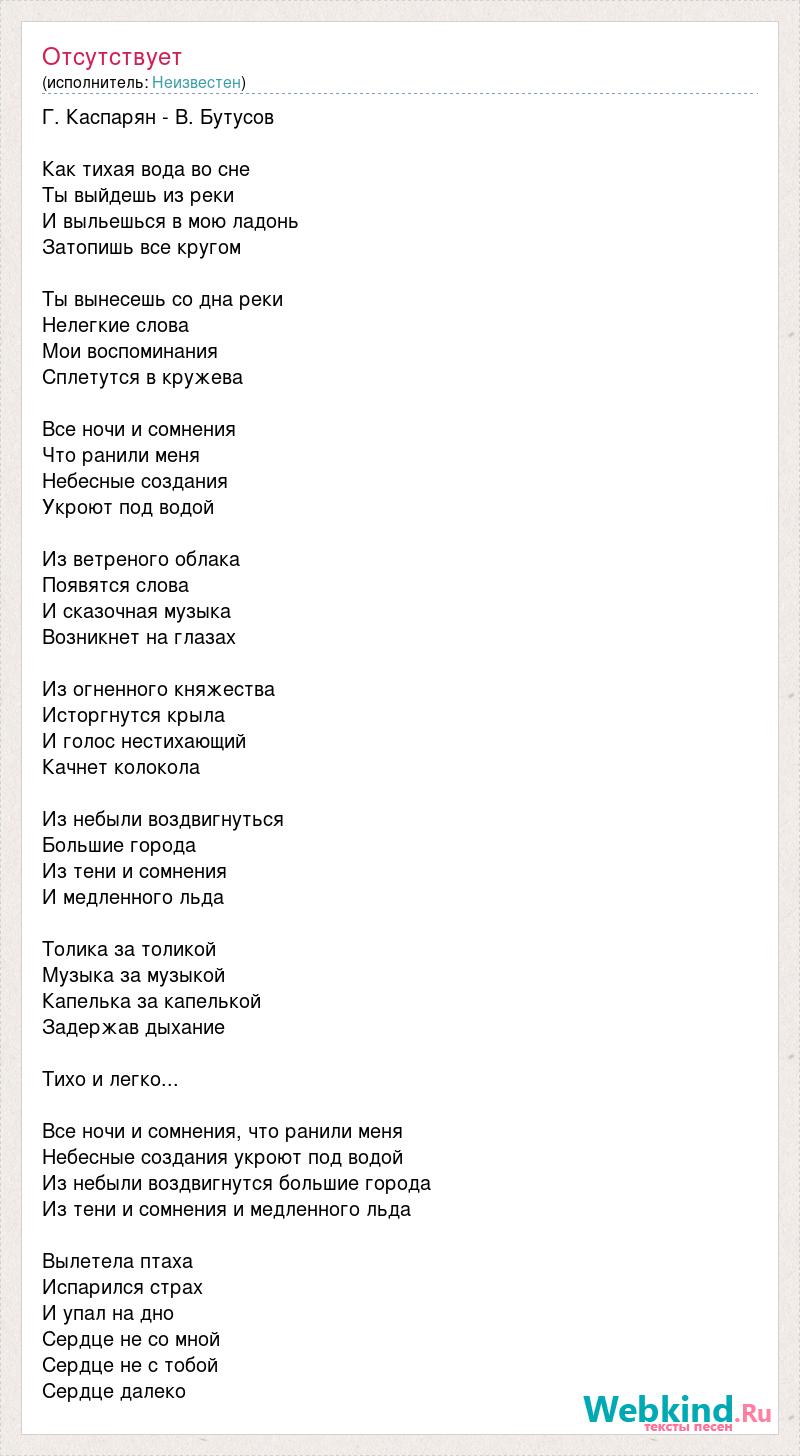 Отсутствует
(исполнитель: Неизвестен)

Г. Каспарян - В. Бутусов

Как тихая вода во сне
Ты выйдешь из реки
И выльешься в мою ладонь
Затопишь все кругом

Ты вынесешь со дна реки
Нелегкие слова
Мои воспоминания
Сплетутся в кружева

Все ночи и сомнения
Что ранили меня
Небесные создания
Укроют под водой

Из ветреного облака
Появятся слова
И сказочная музыка
Возникнет на глазах

Из огненного княжества
Исторгнутся крыла
И голос нестихающий
Качнет колокола

Из небыли воздвигнуться
Большие города
Из тени и сомнения
И медленного льда

Толика за толикой
Музыка за музыкой
Капелька за капелькой
Задержав дыхание

Тихо и легко...

Все ночи и сомнения, что ранили меня
Небесные создания укроют под водой
Из небыли воздвигнутся большие города
Из тени и сомнения и медленного льда

Вылетела птаха
Испарился страх
И упал на дно
Сердце не со мной
Сердце не с тобой
Сердце далеко

Webkind.Ru
тексты песен